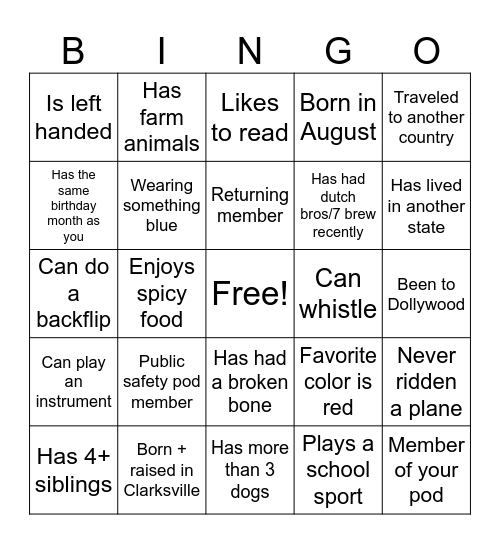 | B | I | N | G | O |
|---|---|---|---|---|
| Is left handed | Has farm animals | Likes to read | Born in August | Traveled to another country |
| Has the same birthday month as you | Wearing something blue | Returning member | Has had dutch bros/7 brew recently | Has lived in another state |
| Can do a backflip | Enjoys spicy food | Free! | Can whistle | Been to Dollywood |
| Can play an instrument | Public safety pod member | Has had a broken bone | Favorite color is red | Never ridden a plane |
| Has 4+ siblings | Born + raised in Clarksville | Has more than 3 dogs | Plays a school sport | Member of your pod |